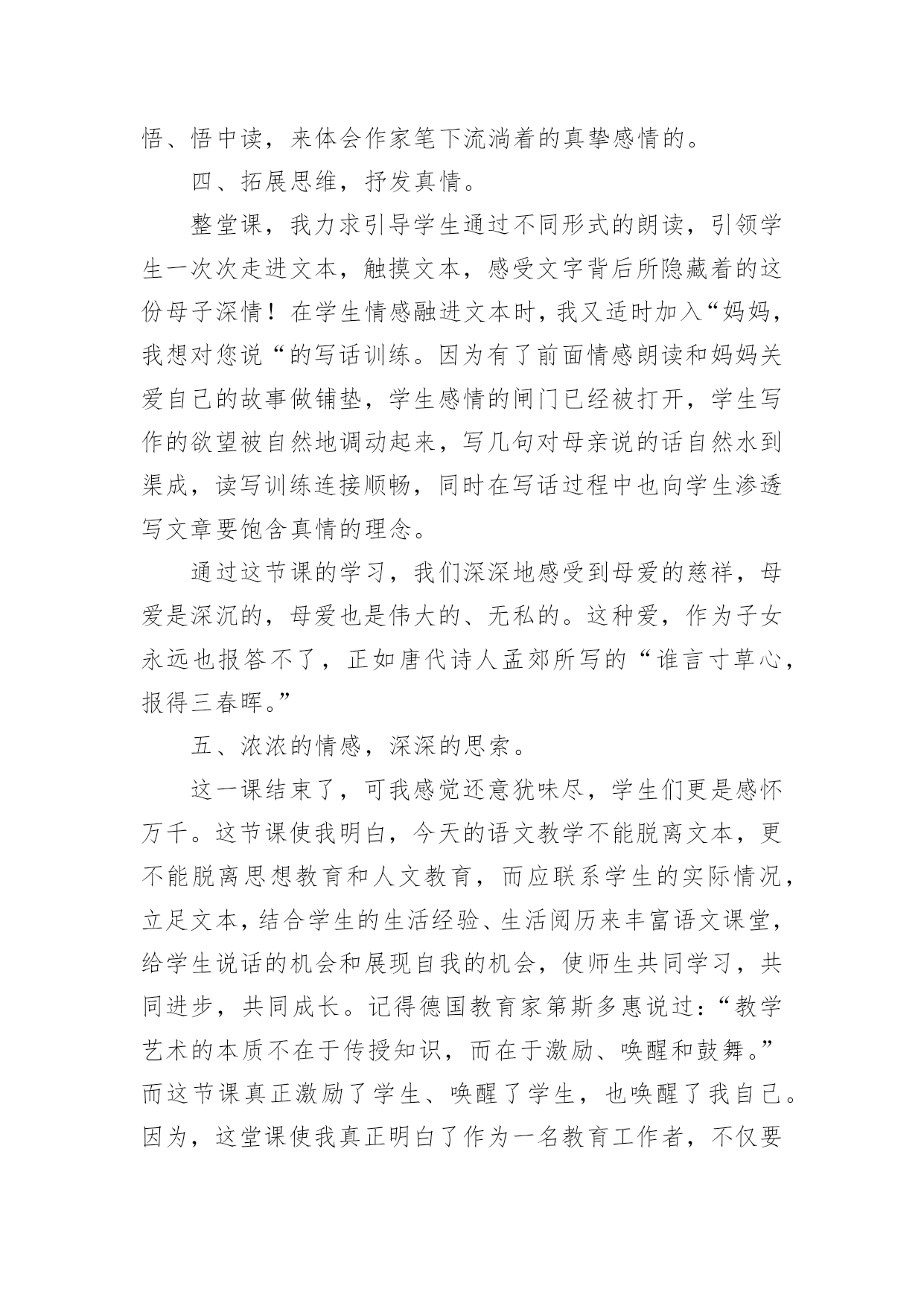 悟、悟中读，来体会作家笔下流淌着的真挚感情的。

四、拓展思维，抒发真情。

整堂课，我力求引导学生通过不同形式的朗读，引领学生一次次走进文本，触摸文本，感受文字背后所隐藏着的这份母子深情！在学生情感融进文本时，我又适时加入“妈妈，我想对您说“的写话训练。因为有了前面情感朗读和妈妈关爱自己的故事做铺垫，学生感情的闸门已经被打开，学生写作的欲望被自然地调动起来，写几句对母亲说的话自然水到渠成，读写训练连接顺畅，同时在写话过程中也向学生渗透写文章要饱含真情的理念。

通过这节课的学习，我们深深地感受到母爱的慈祥，母爱是深沉的，母爱也是伟大的、无私的。这种爱，作为子女永远也报答不了，正如唐代诗人孟郊所写的“谁言寸草心，报得三春晖。”

五、浓浓的情感，深深的思索。

这一课结束了，可我感觉还意犹味尽，学生们更是感怀万千。这节课使我明白，今天的语文教学不能脱离文本，更不能脱离思想教育和人文教育，而应联系学生的实际情况，立足文本，结合学生的生活经验、生活阅历来丰富语文课堂，给学生说话的机会和展现自我的机会，使师生共同学习，共同进步，共同成长。记得德国教育家第斯多惠说过：“教学艺术的本质不在于传授知识，而在于激励、唤醒和鼓舞。”而这节课真正激励了学生、唤醒了学生，也唤醒了我自己。因为，这堂课使我真正明白了作为一名教育工作者，不仅要